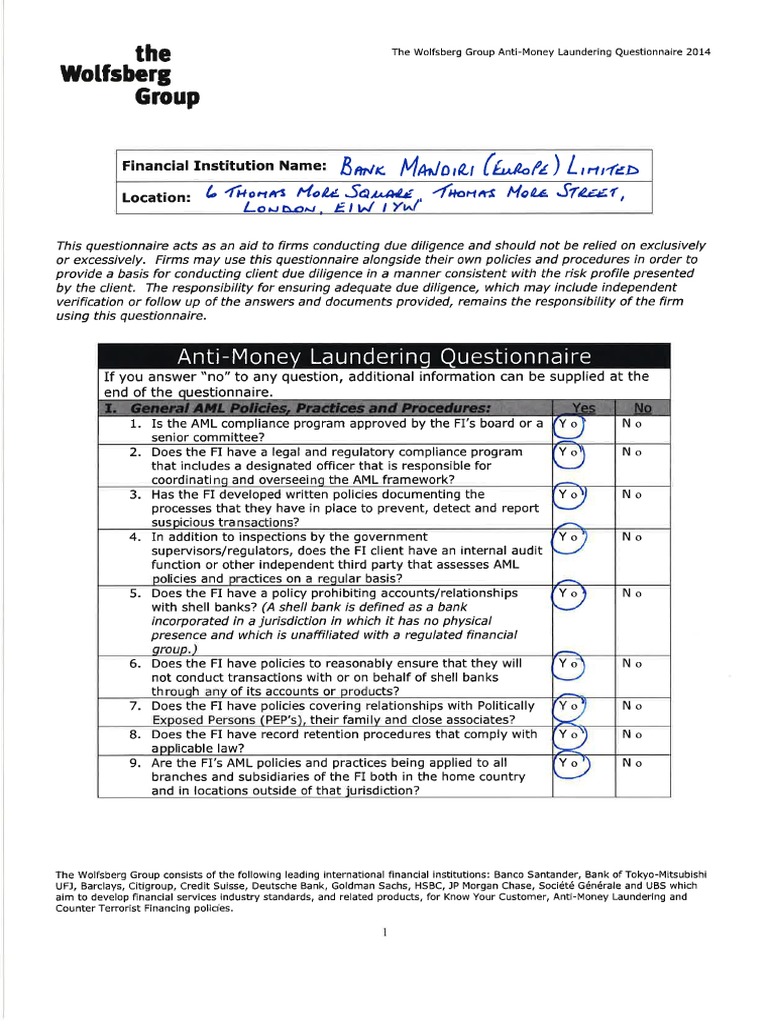 the
Wolfsberg
Group

The Wolfsberg Group Anti-Money Laundering Questionnaire 2014

Financial Institution Name: BANK MANDIRI (EUROPE) LIMITED
Location: 6 THOMAS MORE SQUARE, THOMAS MORE STREET, LONDON, E1W 1YW

This questionnaire acts as an aid to firms conducting due diligence and should not be relied on exclusively or excessively. Firms may use this questionnaire alongside their own policies and procedures in order to provide a basis for conducting client due diligence in a manner consistent with the risk profile presented by the client. The responsibility for ensuring adequate due diligence, which may include independent verification or follow up of the answers and documents provided, remains the responsibility of the firm using this questionnaire.

Anti-Money Laundering Questionnaire

If you answer "no" to any question, additional information can be supplied at the end of the questionnaire.

| I. General AML Policies, Practices and Procedures: | Yes | No |
|---|---|---|
| 1. Is the AML compliance program approved by the FI's board or a senior committee? | Y o | N o |
| 2. Does the FI have a legal and regulatory compliance program that includes a designated officer that is responsible for coordinating and overseeing the AML framework? | Y o | N o |
| 3. Has the FI developed written policies documenting the processes that they have in place to prevent, detect and report suspicious transactions? | Y o | N o |
| 4. In addition to inspections by the government supervisors/regulators, does the FI client have an internal audit function or other independent third party that assesses AML policies and practices on a regular basis? | Y o | N o |
| 5. Does the FI have a policy prohibiting accounts/relationships with shell banks? (A shell bank is defined as a bank incorporated in a jurisdiction in which it has no physical presence and which is unaffiliated with a regulated financial group.) | Y o | N o |
| 6. Does the FI have policies to reasonably ensure that they will not conduct transactions with or on behalf of shell banks through any of its accounts or products? | Y o | N o |
| 7. Does the FI have policies covering relationships with Politically Exposed Persons (PEP's), their family and close associates? | Y o | N o |
| 8. Does the FI have record retention procedures that comply with applicable law? | Y o | N o |
| 9. Are the FI's AML policies and practices being applied to all branches and subsidiaries of the FI both in the home country and in locations outside of that jurisdiction? | Y o | N o |

The Wolfsberg Group consists of the following leading international financial institutions: Banco Santander, Bank of Tokyo-Mitsubishi UFJ, Barclays, Citigroup, Credit Suisse, Deutsche Bank, Goldman Sachs, HSBC, JP Morgan Chase, Société Générale and UBS which aim to develop financial services industry standards, and related products, for Know Your Customer, Anti-Money Laundering and Counter Terrorist Financing policies.

1